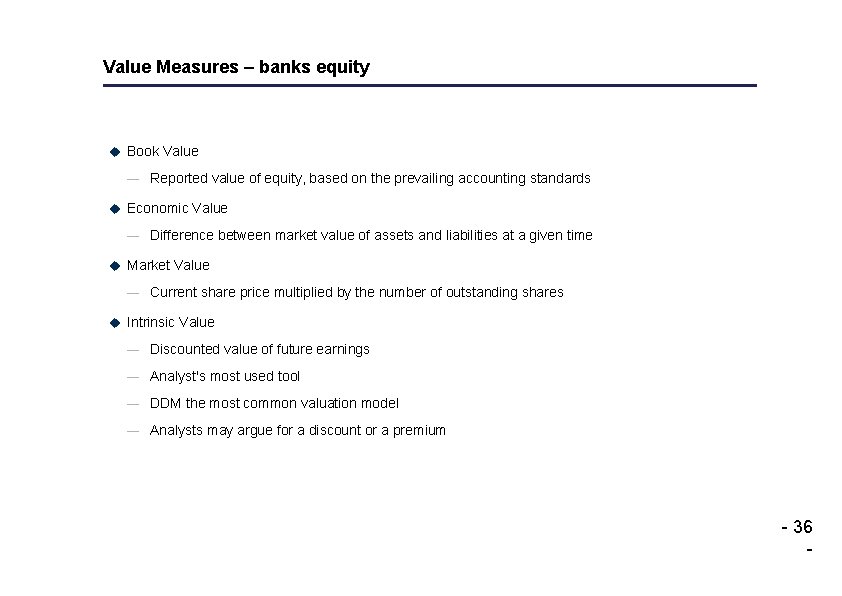 Value Measures – banks equity

◆ Book Value

— Reported value of equity, based on the prevailing accounting standards

◆ Economic Value

— Difference between market value of assets and liabilities at a given time

◆ Market Value

— Current share price multiplied by the number of outstanding shares

◆ Intrinsic Value

— Discounted value of future earnings

— Analyst's most used tool

— DDM the most common valuation model

— Analysts may argue for a discount or a premium

- 36 -